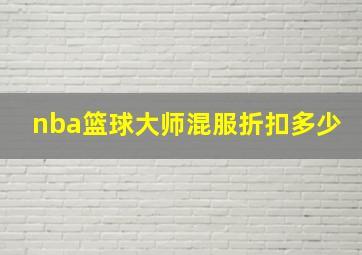 nba篮球大师混服折扣多少